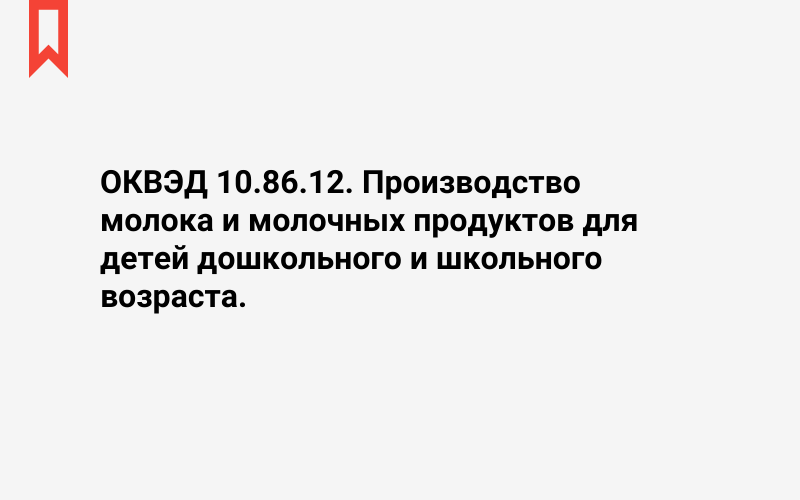 ОКВЭД 10.86.12. Производство молока и молочных продуктов для детей дошкольного и школьного возраста.